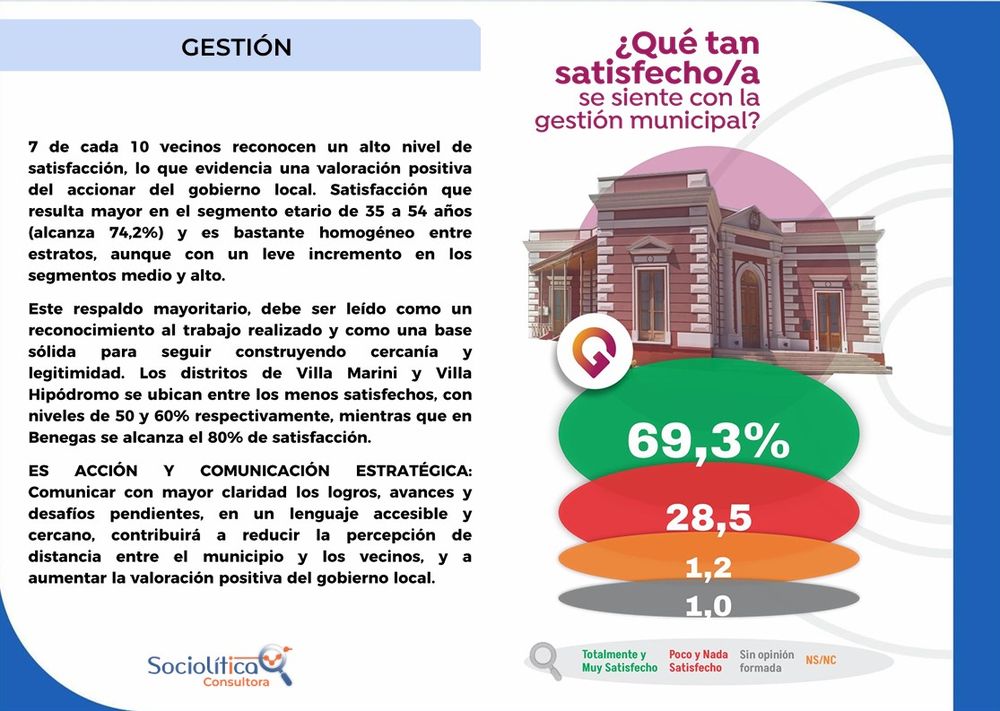 GESTIÓN

7 de cada 10 vecinos reconocen un alto nivel de satisfacción, lo que evidencia una valoración positiva del accionar del gobierno local. Satisfacción que resulta mayor en el segmento etario de 35 a 54 años (alcanza 74,2%) y es bastante homogéneo entre estratos, aunque con un leve incremento en los segmentos medio y alto.

Este respaldo mayoritario, debe ser leído como un reconocimiento al trabajo realizado y como una base sólida para seguir construyendo cercanía y legitimidad. Los distritos de Villa Marini y Villa Hipódromo se ubican entre los menos satisfechos, con niveles de 50 y 60% respectivamente, mientras que en Benegas se alcanza el 80% de satisfacción.

ES ACCIÓN Y COMUNICACIÓN ESTRATÉGICA: Comunicar con mayor claridad los logros, avances y desafíos pendientes, en un lenguaje accesible y cercano, contribuirá a reducir la percepción de distancia entre el municipio y los vecinos, y a aumentar la valoración positiva del gobierno local.

Sociolítica Consultora

¿Qué tan satisfecho/a se siente con la gestión municipal?

69,3%

28,5

1,2

1,0

Totalmente y Muy Satisfecho

Poco y Nada Satisfecho

Sin opinión formada

NS/NC